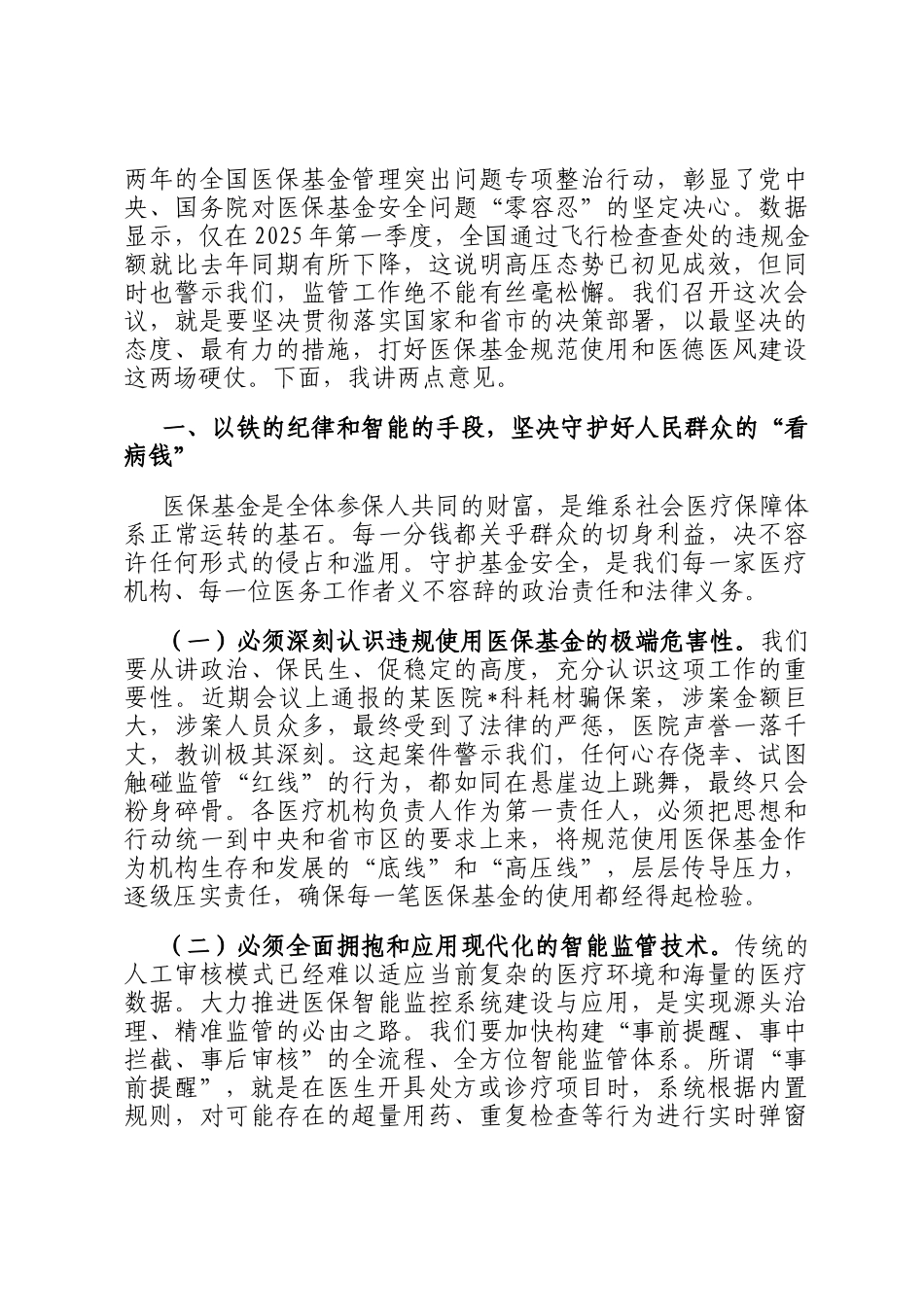 两年的全国医保基金管理突出问题专项整治行动，彰显了党中央、国务院对医保基金安全问题“零容忍”的坚定决心。数据显示，仅在2025年第一季度，全国通过飞行检查查处的违规金额就比去年同期有所下降，这说明高压态势已初见成效，但同时也警示我们，监管工作绝不能有丝毫松懈。我们召开这次会议，就是要坚决贯彻落实国家和省市的决策部署，以最坚决的态度、最有力的措施，打好医保基金规范使用和医德医风建设这两场硬仗。下面，我讲两点意见。

一、以铁的纪律和智能的手段，坚决守护好人民群众的“看病钱”

医保基金是全体参保人共同的财富，是维系社会医疗保障体系正常运转的基石。每一分钱都关乎群众的切身利益，决不容许任何形式的侵占和滥用。守护基金安全，是我们每一家医疗机构、每一位医务工作者义不容辞的政治责任和法律义务。

（一）必须深刻认识违规使用医保基金的极端危害性。我们要从讲政治、保民生、促稳定的高度，充分认识这项工作的重要性。近期会议上通报的某医院*科耗材骗保案，涉案金额巨大，涉案人员众多，最终受到了法律的严惩，医院声誉一落千丈，教训极其深刻。这起案件警示我们，任何心存侥幸、试图触碰监管“红线”的行为，都如同在悬崖边上跳舞，最终只会粉身碎骨。各医疗机构负责人作为第一责任人，必须把思想和行动统一到中央和省市区的要求上来，将规范使用医保基金作为机构生存和发展的“底线”和“高压线”，层层传导压力，逐级压实责任，确保每一笔医保基金的使用都经得起检验。

（二）必须全面拥抱和应用现代化的智能监管技术。传统的人工审核模式已经难以适应当前复杂的医疗环境和海量的医疗数据。大力推进医保智能监控系统建设与应用，是实现源头治理、精准监管的必由之路。我们要加快构建“事前提醒、事中拦截、事后审核”的全流程、全方位智能监管体系。所谓“事前提醒”，就是在医生开具处方或诊疗项目时，系统根据内置规则，对可能存在的超量用药、重复检查等行为进行实时弹窗